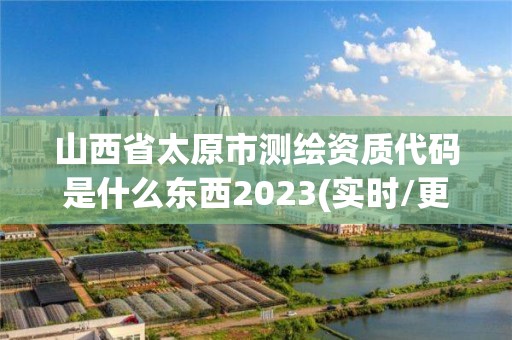 山西省太原市测绘资质代码是什么东西2023(实时/更